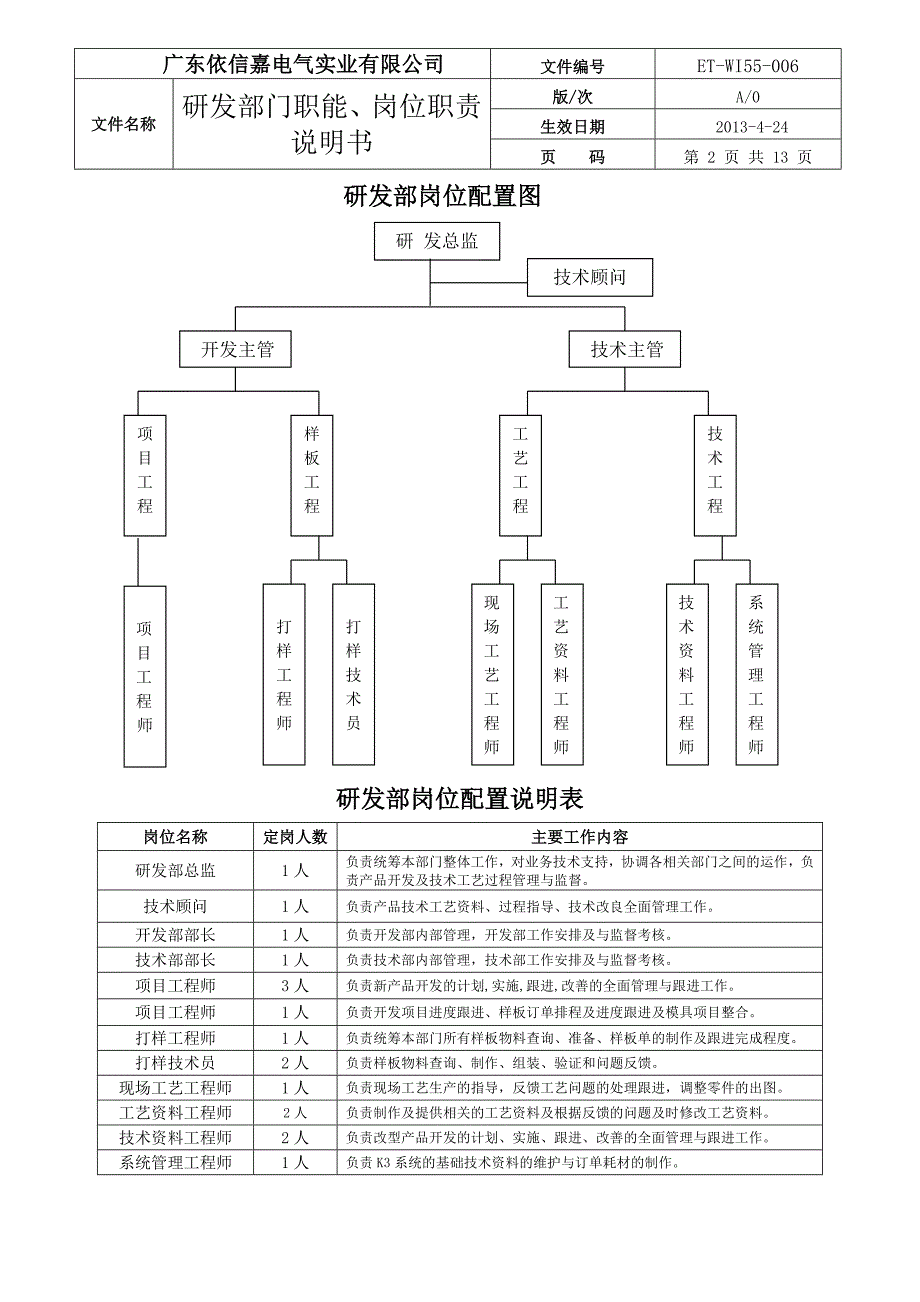 | 广东依信嘉电气实业有限公司 | | 文件编号 | ET-WI55-006 |
|---|---|---|---|
| 文件名称 | 研发部门职能、岗位职责说明书 | 版/次 | A/0 |
| | | 生效日期 | 2013-4-24 |
| | | 页　码 | 第 2 页 共 13 页 |

研发部岗位配置图

研 发总监

技术顾问

开发主管

技术主管

项目工程

样板工程

工艺工程

技术工程

项目工程师

打样工程师

打样技术员

现场工艺工程师

工艺资料工程师

技术资料工程师

系统管理工程师

研发部岗位配置说明表

| 岗位名称 | 定岗人数 | 主要工作内容 |
|---|---|---|
| 研发部总监 | 1 人 | 负责统筹本部门整体工作，对业务技术支持，协调各相关部门之间的运作，负责产品开发及技术工艺过程管理与监督。 |
| 技术顾问 | 1 人 | 负责产品技术工艺资料、过程指导、技术改良全面管理工作。 |
| 开发部部长 | 1 人 | 负责开发部内部管理，开发部工作安排及与监督考核。 |
| 技术部部长 | 1 人 | 负责技术部内部管理，技术部工作安排及与监督考核。 |
| 项目工程师 | 3 人 | 负责新产品开发的计划，实施，跟进，改善的全面管理与跟进工作。 |
| 项目工程师 | 1 人 | 负责开发项目进度跟进、样板订单排程及进度跟进及模具项目整合。 |
| 打样工程师 | 1 人 | 负责统筹本部门所有样板物料查询、准备、样板单的制作及跟进完成程度。 |
| 打样技术员 | 2 人 | 负责样板物料查询、制作、组装、验证和问题反馈。 |
| 现场工艺工程师 | 1 人 | 负责现场工艺生产的指导，反馈工艺问题的处理跟进，调整零件的出图。 |
| 工艺资料工程师 | 2 人 | 负责制作及提供相关的工艺资料及根据反馈的问题及时修改工艺资料。 |
| 技术资料工程师 | 2 人 | 负责改型产品开发的计划、实施、跟进、改善的全面管理与跟进工作。 |
| 系统管理工程师 | 1 人 | 负责 K3 系统的基础技术资料的维护与订单耗材的制作。 |